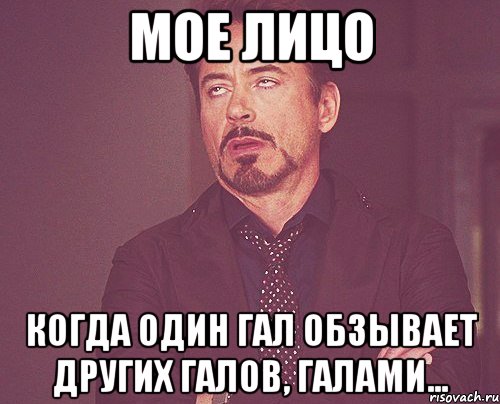 МОЕ ЛИЦО

КОГДА ОДИН ГАЛ ОБЗЫВАЕТ ДРУГИХ ГАЛОВ, ГАЛАМИ...

risovach.ru